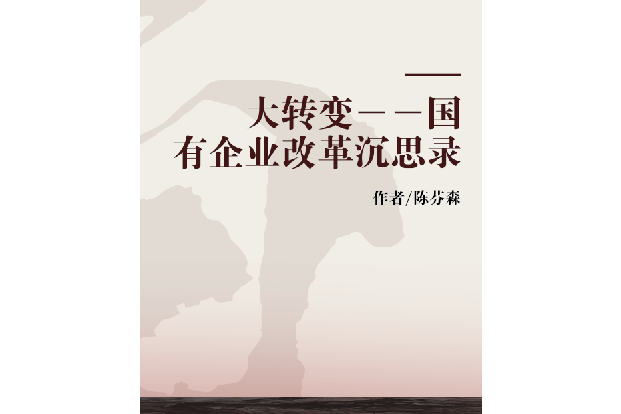 大转变——国有企业改革沉思录

作者/陈芬森